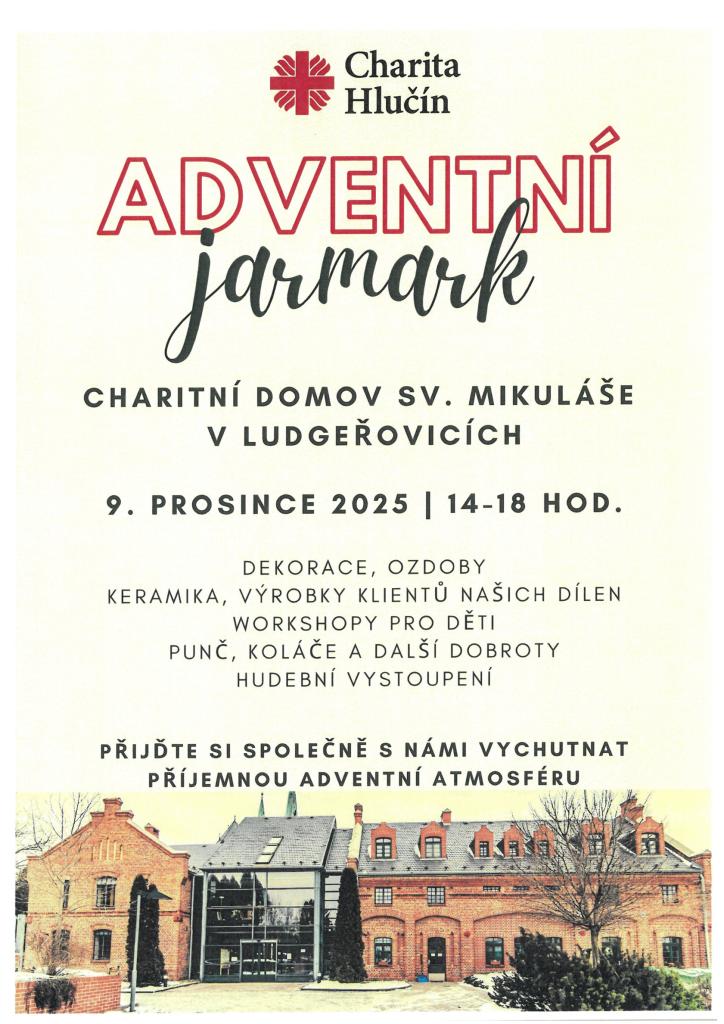 Charita
Hlučín

ADVENTNÍ
jarmark

CHARITNÍ DOMOV SV. MIKULÁŠE
V LUDGEŘOVICÍCH

9. PROSINCE 2025 | 14-18 HOD.

DEKORACE, OZDOBY
KERAMIKA, VÝROBKY KLIENTŮ NAŠICH DÍLEN
WORKSHOPY PRO DĚTI
PUNČ, KOLÁČE A DALŠÍ DOBROTY
HUDEBNÍ VYSTOUPENÍ

PŘIJĎTE SI SPOLEČNĚ S NÁMI VYCHUTNAT
PŘÍJEMNOU ADVENTNÍ ATMOSFÉRU